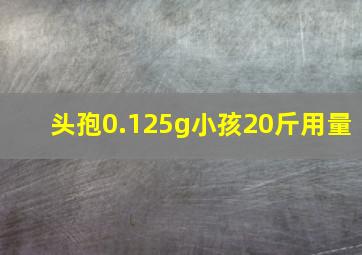 头孢0.125g小孩20斤用量